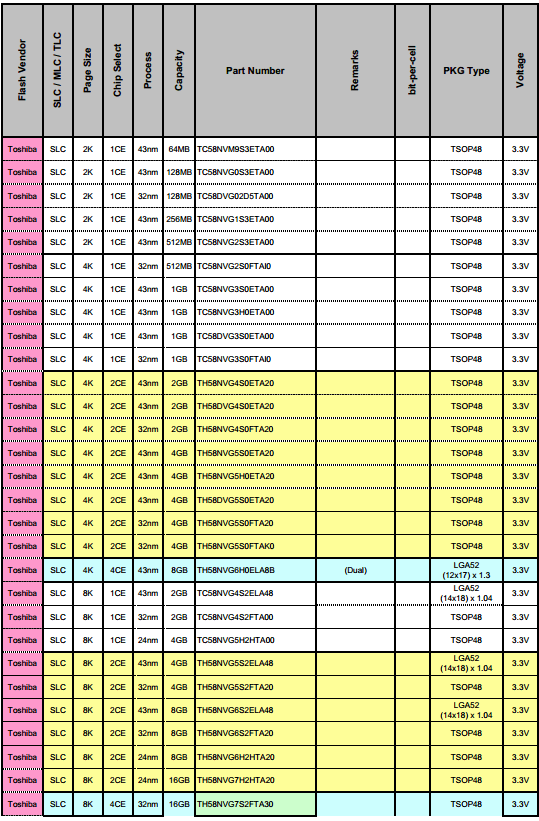 | Flash Vendor | SLC / MLC / TLC | Page Size | Chip Select | Process | Capacity | Part Number | Remarks | bit-per-cell | PKG Type | Voltage |
|---|---|---|---|---|---|---|---|---|---|---|
| Toshiba | SLC | 2K | 1CE | 43nm | 64MB | TC58NVM9S3ETA00 | | | TSOP48 | 3.3V |
| Toshiba | SLC | 2K | 1CE | 43nm | 128MB | TC58NVG0S3ETA00 | | | TSOP48 | 3.3V |
| Toshiba | SLC | 2K | 1CE | 32nm | 128MB | TC58DVG02D5TA00 | | | TSOP48 | 3.3V |
| Toshiba | SLC | 2K | 1CE | 43nm | 256MB | TC58NVG1S3ETA00 | | | TSOP48 | 3.3V |
| Toshiba | SLC | 2K | 1CE | 43nm | 512MB | TC58NVG2S3ETA00 | | | TSOP48 | 3.3V |
| Toshiba | SLC | 4K | 1CE | 32nm | 512MB | TC58NVG2S0FTAI0 | | | TSOP48 | 3.3V |
| Toshiba | SLC | 4K | 1CE | 43nm | 1GB | TC58NVG3S0ETA00 | | | TSOP48 | 3.3V |
| Toshiba | SLC | 4K | 1CE | 43nm | 1GB | TC58NVG3H0ETA00 | | | TSOP48 | 3.3V |
| Toshiba | SLC | 4K | 1CE | 43nm | 1GB | TC58DVG3S0ETA00 | | | TSOP48 | 3.3V |
| Toshiba | SLC | 4K | 1CE | 32nm | 1GB | TC58NVG3S0FTAI0 | | | TSOP48 | 3.3V |
| Toshiba | SLC | 4K | 2CE | 43nm | 2GB | TH58NVG4S0ETA20 | | | TSOP48 | 3.3V |
| Toshiba | SLC | 4K | 2CE | 43nm | 2GB | TH58DVG4S0ETA20 | | | TSOP48 | 3.3V |
| Toshiba | SLC | 4K | 2CE | 32nm | 2GB | TH58NVG4S0FTA20 | | | TSOP48 | 3.3V |
| Toshiba | SLC | 4K | 2CE | 43nm | 4GB | TH58NVG5S0ETA20 | | | TSOP48 | 3.3V |
| Toshiba | SLC | 4K | 2CE | 43nm | 4GB | TH58NVG5H0ETA20 | | | TSOP48 | 3.3V |
| Toshiba | SLC | 4K | 2CE | 43nm | 4GB | TH58DVG5S0ETA20 | | | TSOP48 | 3.3V |
| Toshiba | SLC | 4K | 2CE | 32nm | 4GB | TH58NVG5S0FTA20 | | | TSOP48 | 3.3V |
| Toshiba | SLC | 4K | 2CE | 32nm | 4GB | TH58NVG5S0FTAK0 | | | TSOP48 | 3.3V |
| Toshiba | SLC | 4K | 4CE | 43nm | 8GB | TH58NVG6H0ELA8B | (Dual) | | LGA52 (12x17) x 1.3 | 3.3V |
| Toshiba | SLC | 8K | 1CE | 43nm | 2GB | TC58NVG4S2ELA48 | | | LGA52 (14x18) x 1.04 | 3.3V |
| Toshiba | SLC | 8K | 1CE | 32nm | 2GB | TC58NVG4S2FTA00 | | | TSOP48 | 3.3V |
| Toshiba | SLC | 8K | 1CE | 24nm | 4GB | TC58NVG5H2HTA00 | | | TSOP48 | 3.3V |
| Toshiba | SLC | 8K | 2CE | 43nm | 4GB | TH58NVG5S2ELA48 | | | LGA52 (14x18) x 1.04 | 3.3V |
| Toshiba | SLC | 8K | 2CE | 32nm | 4GB | TH58NVG5S2FTA20 | | | TSOP48 | 3.3V |
| Toshiba | SLC | 8K | 2CE | 43nm | 8GB | TH58NVG6S2ELA48 | | | LGA52 (14x18) x 1.04 | 3.3V |
| Toshiba | SLC | 8K | 2CE | 32nm | 8GB | TH58NVG6S2FTA20 | | | TSOP48 | 3.3V |
| Toshiba | SLC | 8K | 2CE | 24nm | 8GB | TH58NVG6H2HTA20 | | | TSOP48 | 3.3V |
| Toshiba | SLC | 8K | 2CE | 24nm | 16GB | TH58NVG7H2HTA20 | | | TSOP48 | 3.3V |
| Toshiba | SLC | 8K | 4CE | 32nm | 16GB | TH58NVG7S2FTA30 | | | TSOP48 | 3.3V |